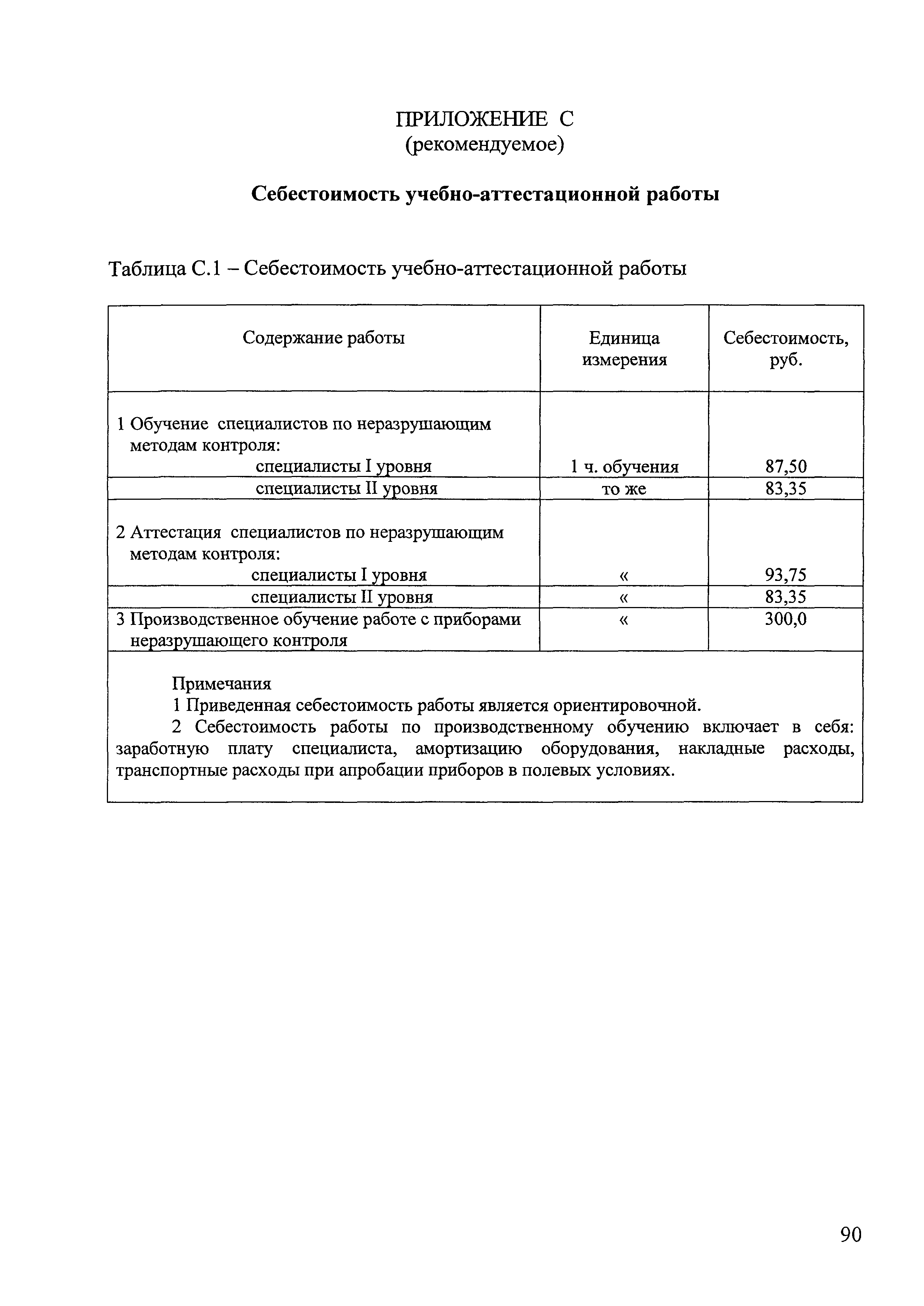 ПРИЛОЖЕНИЕ С
(рекомендуемое)

Себестоимость учебно-аттестационной работы

Таблица С.1 – Себестоимость учебно-аттестационной работы

| Содержание работы | Единица измерения | Себестоимость, руб. |
|---|---|---|
| 1 Обучение специалистов по неразрушающим методам контроля: специалисты I уровня | 1 ч. обучения | 87,50 |
| специалисты II уровня | то же | 83,35 |
| 2 Аттестация специалистов по неразрушающим методам контроля: специалисты I уровня | « | 93,75 |
| специалисты II уровня | « | 83,35 |
| 3 Производственное обучение работе с приборами неразрушающего контроля | « | 300,0 |

Примечания
1 Приведенная себестоимость работы является ориентировочной.
2 Себестоимость работы по производственному обучению включает в себя: заработную плату специалиста, амортизацию оборудования, накладные расходы, транспортные расходы при апробации приборов в полевых условиях.

90